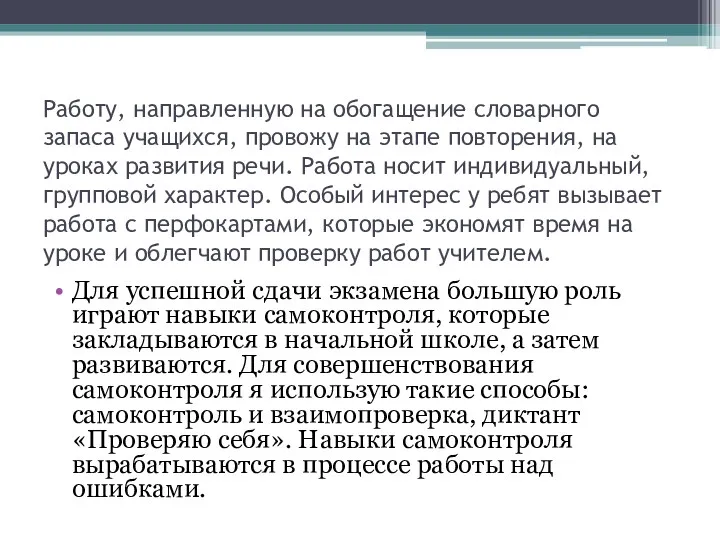 Работу, направленную на обогащение словарного запаса учащихся, провожу на этапе повторения, на уроках развития речи. Работа носит индивидуальный, групповой характер. Особый интерес у ребят вызывает работа с перфокартами, которые экономят время на уроке и облегчают проверку работ учителем.

• Для успешной сдачи экзамена большую роль играют навыки самоконтроля, которые закладываются в начальной школе, а затем развиваются. Для совершенствования самоконтроля я использую такие способы: самоконтроль и взаимопроверка, диктант «Проверяю себя». Навыки самоконтроля вырабатываются в процессе работы над ошибками.